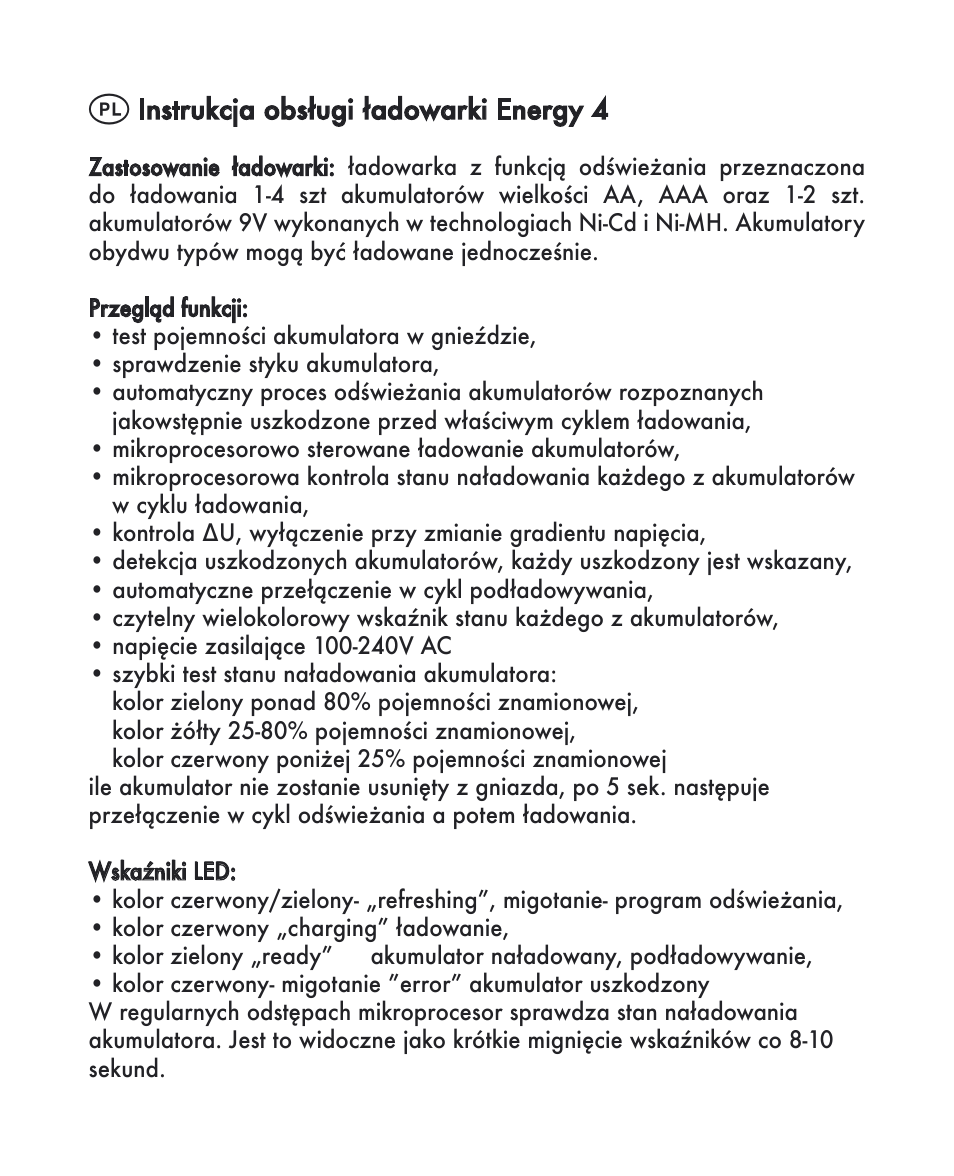 PL Instrukcja obsługi ładowarki Energy 4

Zastosowanie ładowarki: ładowarka z funkcją odświeżania przeznaczona do ładowania 1-4 szt akumulatorów wielkości AA, AAA oraz 1-2 szt. akumulatorów 9V wykonanych w technologiach Ni-Cd i Ni-MH. Akumulatory obydwu typów mogą być ładowane jednocześnie.

Przegląd funkcji:
• test pojemności akumulatora w gnieździe,
• sprawdzenie styku akumulatora,
• automatyczny proces odświeżania akumulatorów rozpoznanych jakowstępnie uszkodzone przed właściwym cyklem ładowania,
• mikroprocesorowo sterowane ładowanie akumulatorów,
• mikroprocesorowa kontrola stanu naładowania każdego z akumulatorów w cyklu ładowania,
• kontrola ΔU, wyłączenie przy zmianie gradientu napięcia,
• detekcja uszkodzonych akumulatorów, każdy uszkodzony jest wskazany,
• automatyczne przełączenie w cykl podładowywania,
• czytelny wielokolorowy wskaźnik stanu każdego z akumulatorów,
• napięcie zasilające 100-240V AC
• szybki test stanu naładowania akumulatora:
kolor zielony ponad 80% pojemności znamionowej,
kolor żółty 25-80% pojemności znamionowej,
kolor czerwony poniżej 25% pojemności znamionowej
ile akumulator nie zostanie usunięty z gniazda, po 5 sek. następuje przełączenie w cykl odświeżania a potem ładowania.

Wskaźniki LED:
• kolor czerwony/zielony- „refreshing”, migotanie- program odświeżania,
• kolor czerwony „charging” ładowanie,
• kolor zielony „ready” akumulator naładowany, podładowywanie,
• kolor czerwony- migotanie ”error” akumulator uszkodzony
W regularnych odstępach mikroprocesor sprawdza stan naładowania akumulatora. Jest to widoczne jako krótkie mignięcie wskaźników co 8-10 sekund.